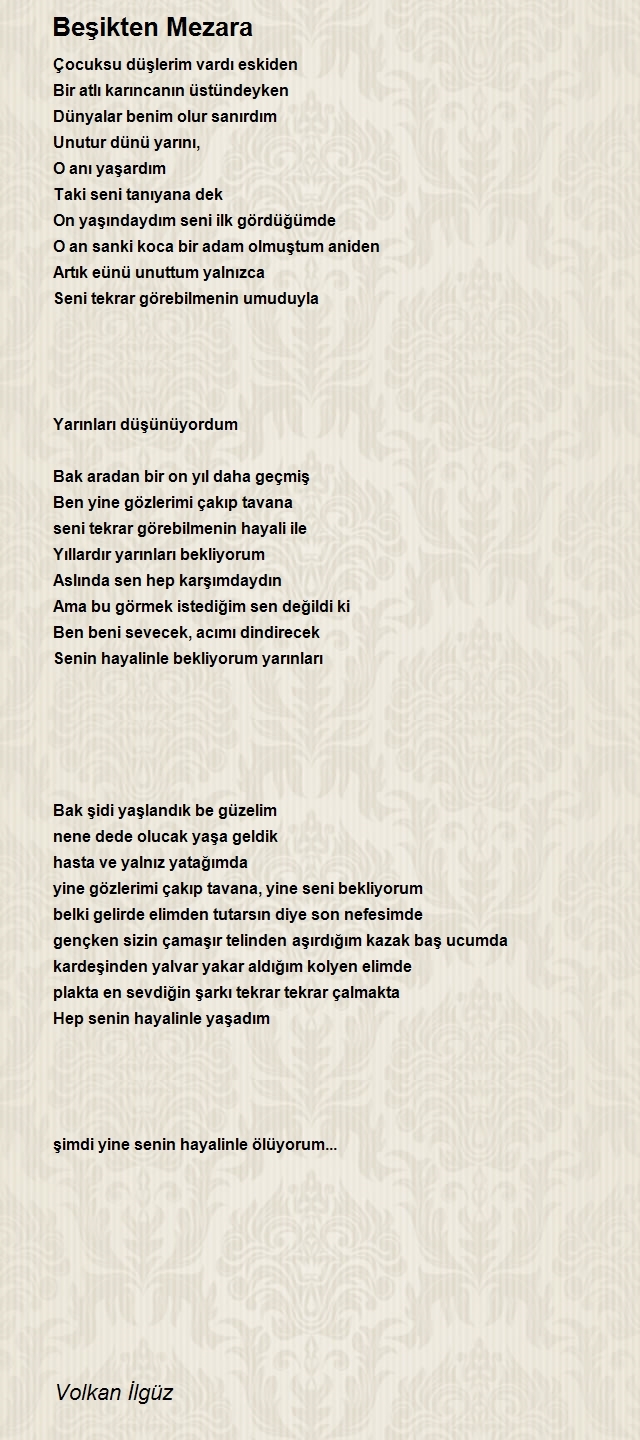 Beşikten Mezara

Çocuksu düşlerim vardı eskiden
Bir atlı karıncanın üstündeyken
Dünyalar benim olur sanırdım
Unutur dünü yarını,
O anı yaşardım
Taki seni tanıyana dek
On yaşındaydım seni ilk gördüğümde
O an sanki koca bir adam olmuştum aniden
Artık eünü unuttum yalnızca
Seni tekrar görebilmenin umuduyla

Yarınları düşünüyordum

Bak aradan bir on yıl daha geçmiş
Ben yine gözlerimi çakıp tavana
seni tekrar görebilmenin hayali ile
Yıllardır yarınları bekliyorum
Aslında sen hep karşımdaydın
Ama bu görmek istediğim sen değildi ki
Ben beni sevecek, acımı dindirecek
Senin hayalinle bekliyorum yarınları

Bak şidi yaşlandık be güzelim
nene dede olucak yaşa geldik
hasta ve yalnız yatağımda
yine gözlerimi çakıp tavana, yine seni bekliyorum
belki gelirde elimden tutarsın diye son nefesimde
gençken sizin çamaşır telinden aşırdığım kazak baş ucumda
kardeşinden yalvar yakar aldığım kolyen elimde
plakta en sevdiğin şarkı tekrar tekrar çalmakta
Hep senin hayalinle yaşadım

şimdi yine senin hayalinle ölüyorum...

Volkan İlgüz